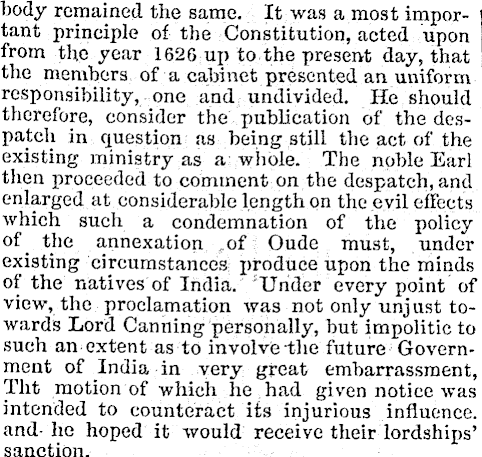 body remained the same. It was a most important principle of the Constitution, acted upon from the year 1626 up to the present day, that the members of a cabinet presented an uniform responsibility, one and undivided. He should therefore, consider the publication of the despatch in question as being still the act of the existing ministry as a whole. The noble Earl then proceeded to comment on the despatch, and enlarged at considerable length on the evil effects which such a condemnation of the policy of the annexation of Oude must, under existing circumstances produce upon the minds of the natives of India. Under every point of view, the proclamation was not only unjust towards Lord Canning personally, but impolitic to such an extent as to involve the future Government of India in very great embarrassment, Tht motion of which he had given notice was intended to counteract its injurious influence. and he hoped it would receive their lordships' sanction.